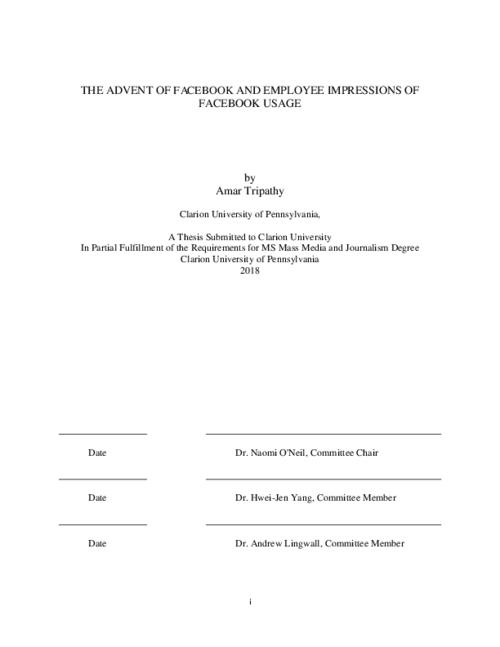 THE ADVENT OF FACEBOOK AND EMPLOYEE IMPRESSIONS OF FACEBOOK USAGE

by
Amar Tripathy

Clarion University of Pennsylvania,

A Thesis Submitted to Clarion University
In Partial Fulfillment of the Requirements for MS Mass Media and Journalism Degree
Clarion University of Pennsylvania
2018

Date Dr. Naomi O'Neil, Committee Chair

Date Dr. Hwei-Jen Yang, Committee Member

Date Dr. Andrew Lingwall, Committee Member

i